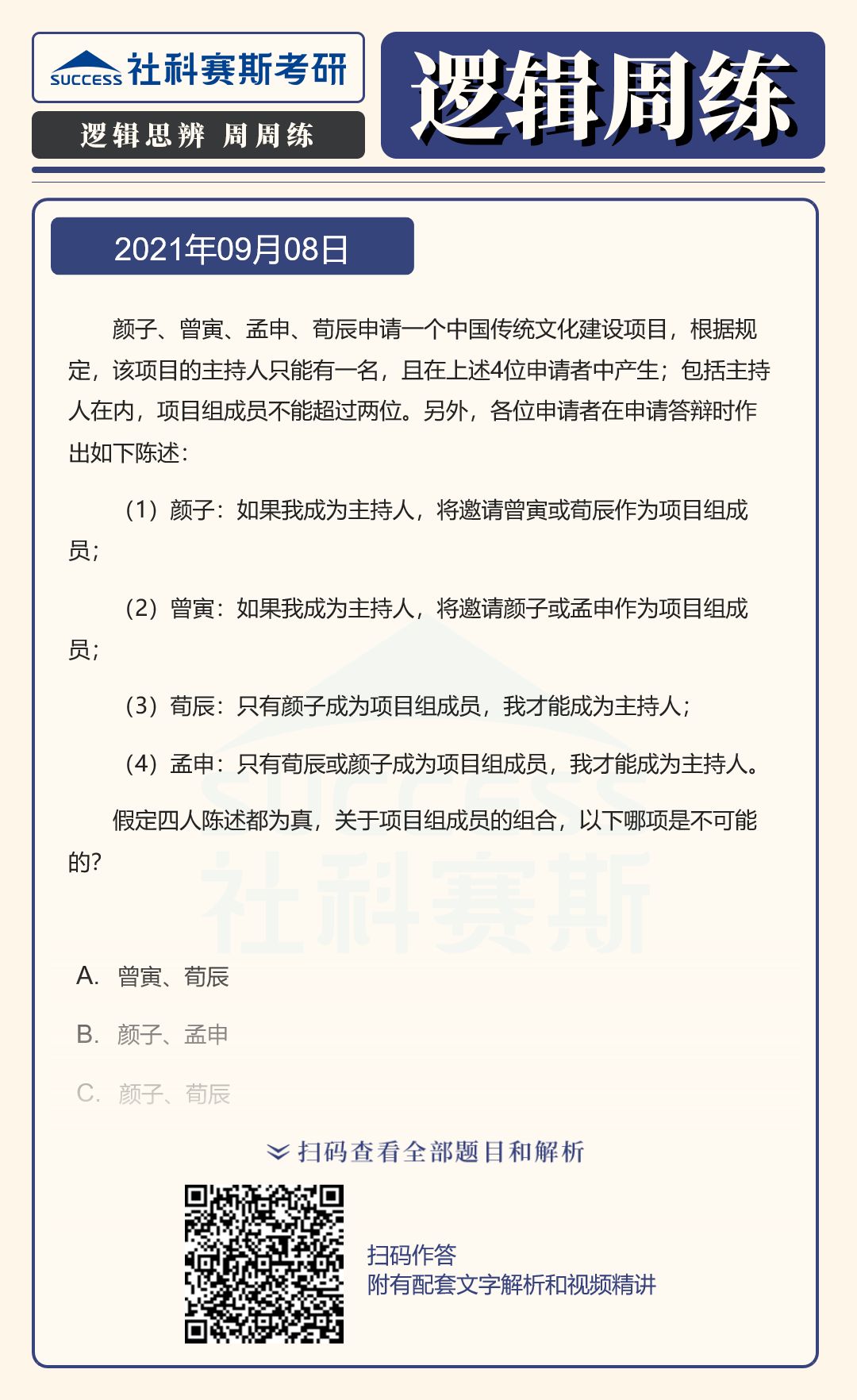 SUCCESS 社科赛斯考研

逻辑思辨 周周练

逻辑周练

2021年09月08日

颜子、曾寅、孟申、荀辰申请一个中国传统文化建设项目，根据规定，该项目的主持人只能有一名，且在上述4位申请者中产生；包括主持人在内，项目组成员不能超过两位。另外，各位申请者在申请答辩时作出如下陈述：

（1）颜子：如果我成为主持人，将邀请曾寅或荀辰作为项目组成员；

（2）曾寅：如果我成为主持人，将邀请颜子或孟申作为项目组成员；

（3）荀辰：只有颜子成为项目组成员，我才能成为主持人；

（4）孟申：只有荀辰或颜子成为项目组成员，我才能成为主持人。

假定四人陈述都为真，关于项目组成员的组合，以下哪项是不可能的?

SUCCESS 社科赛斯

A. 曾寅、荀辰

B. 颜子、孟申

C. 颜子、荀辰

扫码查看全部题目和解析

扫码作答
附有配套文字解析和视频精讲